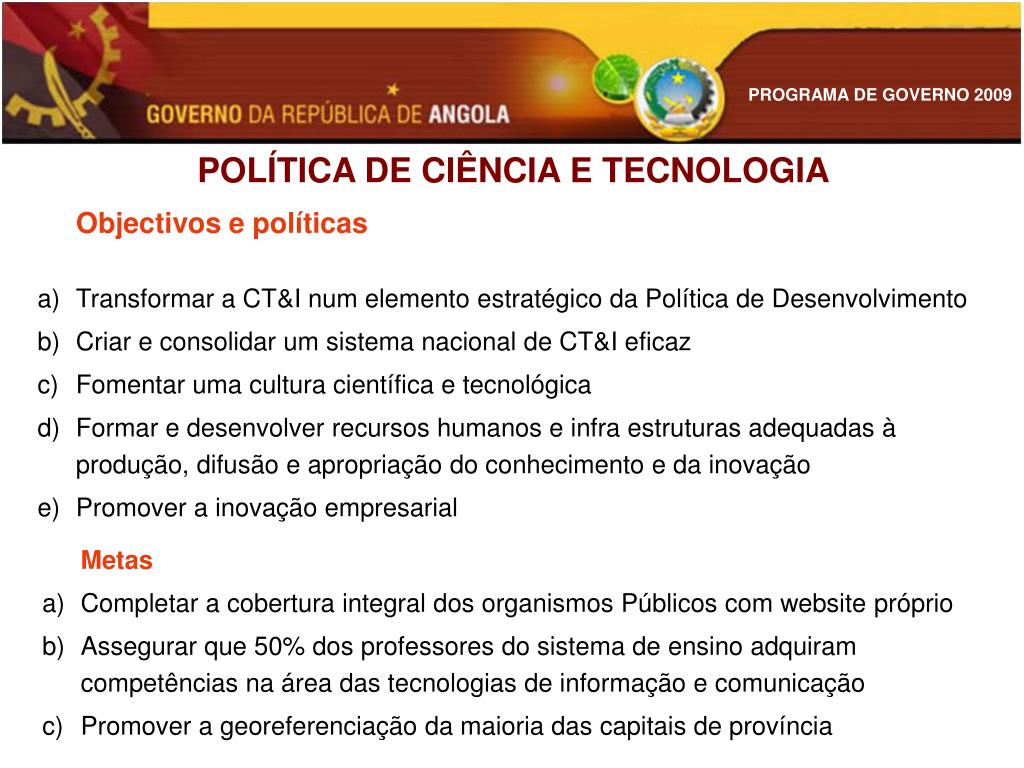 GOVERNO DA REPÚBLICA DE ANGOLA

PROGRAMA DE GOVERNO 2009

POLÍTICA DE CIÊNCIA E TECNOLOGIA

Objectivos e políticas

a) Transformar a CT&I num elemento estratégico da Política de Desenvolvimento
b) Criar e consolidar um sistema nacional de CT&I eficaz
c) Fomentar uma cultura científica e tecnológica
d) Formar e desenvolver recursos humanos e infra estruturas adequadas à produção, difusão e apropriação do conhecimento e da inovação
e) Promover a inovação empresarial

Metas

a) Completar a cobertura integral dos organismos Públicos com website próprio
b) Assegurar que 50% dos professores do sistema de ensino adquiram competências na área das tecnologias de informação e comunicação
c) Promover a georeferenciação da maioria das capitais de província